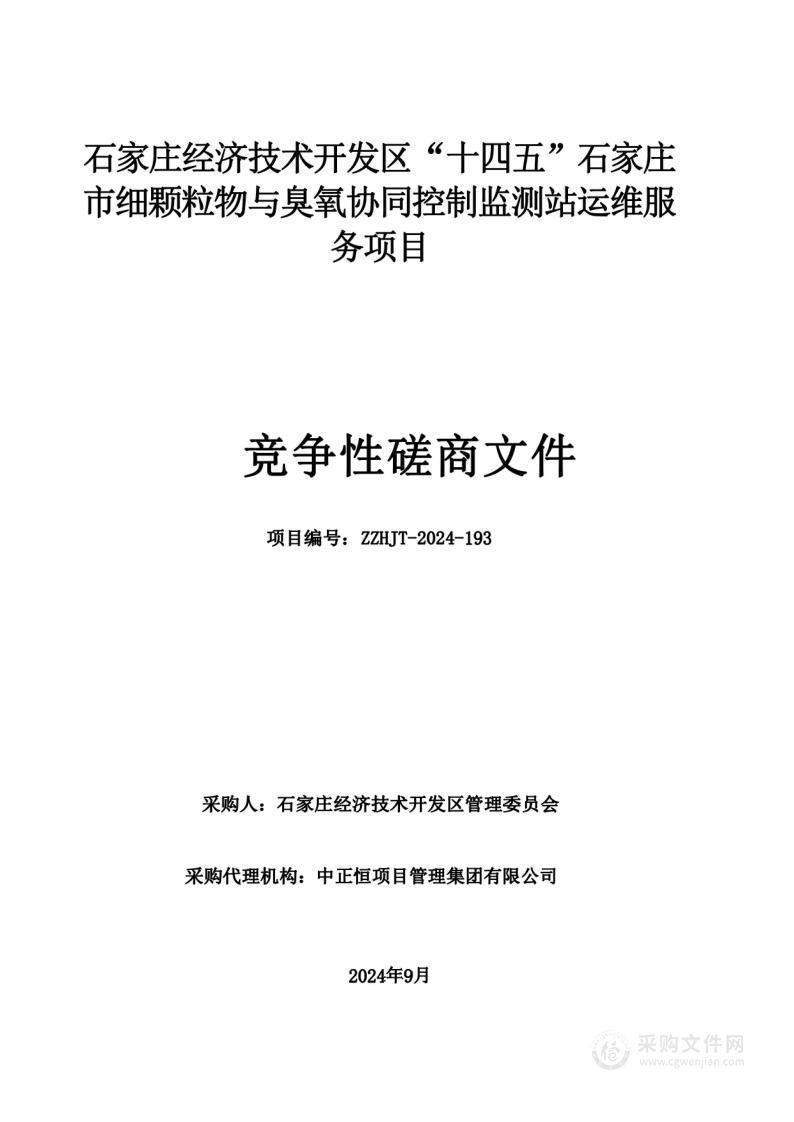 石家庄经济技术开发区“十四五”石家庄市细颗粒物与臭氧协同控制监测站运维服务项目

竞争性磋商文件

项目编号：ZZHJT-2024-193

采购人：石家庄经济技术开发区管理委员会

采购代理机构：中正恒项目管理集团有限公司

2024年9月

采购文件网
www.cgwenjian.com